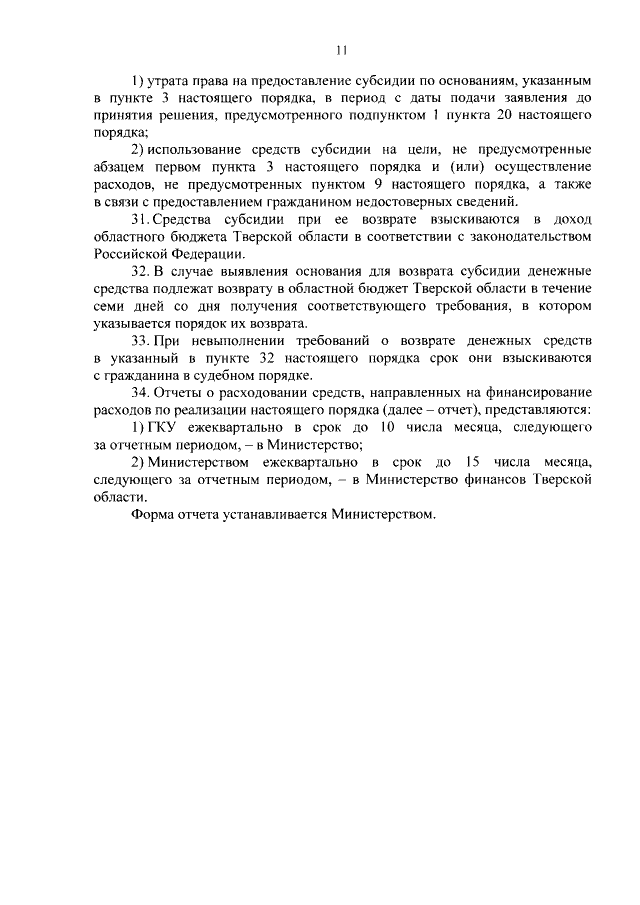 11

1) утрата права на предоставление субсидии по основаниям, указанным в пункте 3 настоящего порядка, в период с даты подачи заявления до принятия решения, предусмотренного подпунктом 1 пункта 20 настоящего порядка;

2) использование средств субсидии на цели, не предусмотренные абзацем первом пункта 3 настоящего порядка и (или) осуществление расходов, не предусмотренных пунктом 9 настоящего порядка, а также в связи с предоставлением гражданином недостоверных сведений.

31. Средства субсидии при ее возврате взыскиваются в доход областного бюджета Тверской области в соответствии с законодательством Российской Федерации.

32. В случае выявления основания для возврата субсидии денежные средства подлежат возврату в областной бюджет Тверской области в течение семи дней со дня получения соответствующего требования, в котором указывается порядок их возврата.

33. При невыполнении требований о возврате денежных средств в указанный в пункте 32 настоящего порядка срок они взыскиваются с гражданина в судебном порядке.

34. Отчеты о расходовании средств, направленных на финансирование расходов по реализации настоящего порядка (далее – отчет), представляются:

1) ГКУ ежеквартально в срок до 10 числа месяца, следующего за отчетным периодом, – в Министерство;

2) Министерством ежеквартально в срок до 15 числа месяца, следующего за отчетным периодом, – в Министерство финансов Тверской области.

Форма отчета устанавливается Министерством.